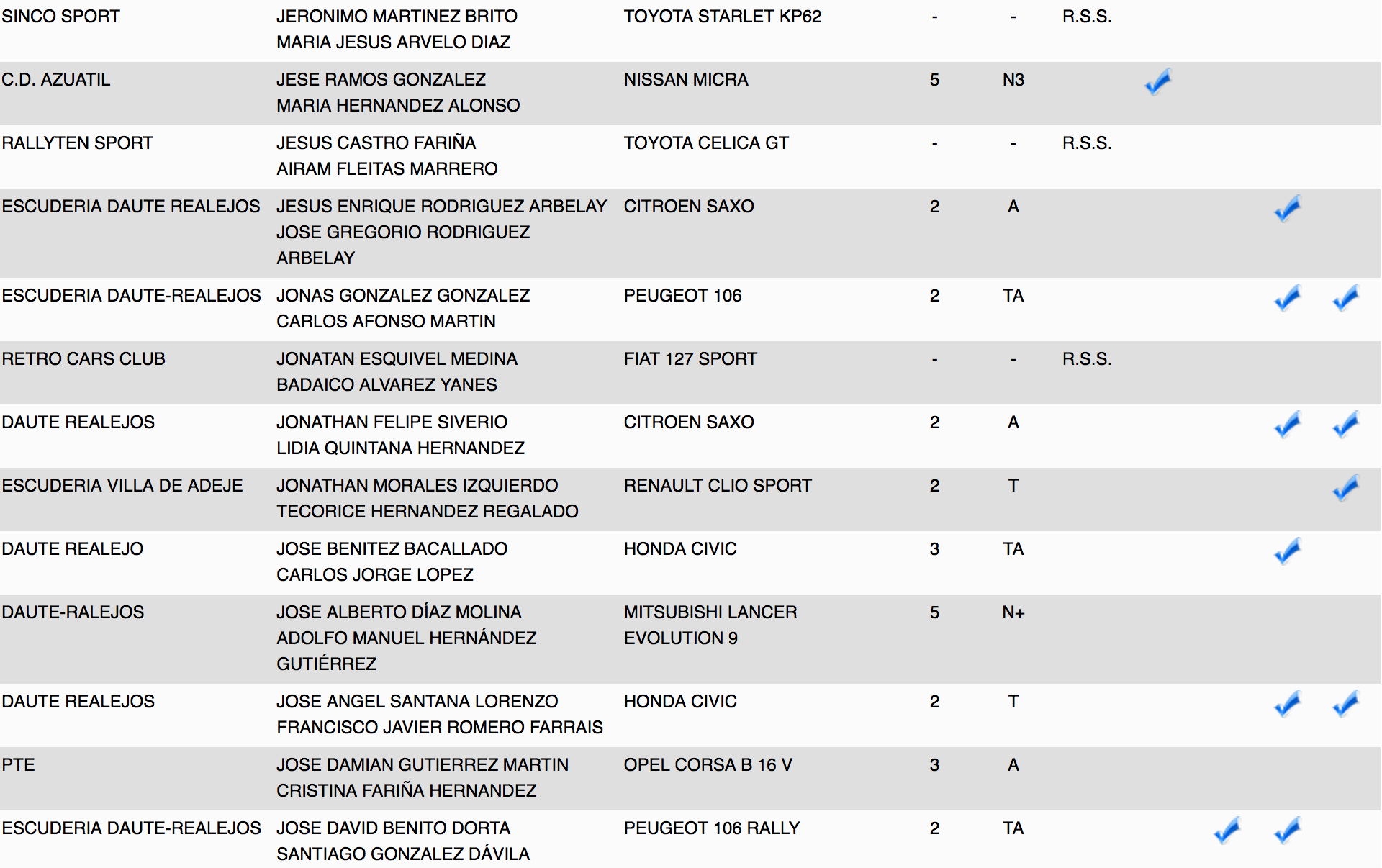 | | | | | | | | | | |
|---|---|---|---|---|---|---|---|---|---|
| SINCO SPORT | JERONIMO MARTINEZ BRITO MARIA JESUS ARVELO DIAZ | TOYOTA STARLET KP62 | - | - | R.S.S. | | | | |
| C.D. AZUATIL | JESE RAMOS GONZALEZ MARIA HERNANDEZ ALONSO | NISSAN MICRA | 5 | N3 | | ✓ | | | |
| RALLYTEN SPORT | JESUS CASTRO FARIÑA AIRAM FLEITAS MARRERO | TOYOTA CELICA GT | - | - | R.S.S. | | | | |
| ESCUDERIA DAUTE REALEJOS | JESUS ENRIQUE RODRIGUEZ ARBELAY JOSE GREGORIO RODRIGUEZ ARBELAY | CITROEN SAXO | 2 | A | | | | ✓ | |
| ESCUDERIA DAUTE-REALEJOS | JONAS GONZALEZ GONZALEZ CARLOS AFONSO MARTIN | PEUGEOT 106 | 2 | TA | | | | ✓ | ✓ |
| RETRO CARS CLUB | JONATAN ESQUIVEL MEDINA BADAICO ALVAREZ YANES | FIAT 127 SPORT | - | - | R.S.S. | | | | |
| DAUTE REALEJOS | JONATHAN FELIPE SIVERIO LIDIA QUINTANA HERNANDEZ | CITROEN SAXO | 2 | A | | | | ✓ | ✓ |
| ESCUDERIA VILLA DE ADEJE | JONATHAN MORALES IZQUIERDO TECORICE HERNANDEZ REGALADO | RENAULT CLIO SPORT | 2 | T | | | | | ✓ |
| DAUTE REALEJO | JOSE BENITEZ BACALLADO CARLOS JORGE LOPEZ | HONDA CIVIC | 3 | TA | | | | ✓ | |
| DAUTE-RALEJOS | JOSE ALBERTO DÍAZ MOLINA ADOLFO MANUEL HERNÁNDEZ GUTIÉRREZ | MITSUBISHI LANCER EVOLUTION 9 | 5 | N+ | | | | | |
| DAUTE REALEJOS | JOSE ANGEL SANTANA LORENZO FRANCISCO JAVIER ROMERO FARRAIS | HONDA CIVIC | 2 | T | | | | ✓ | ✓ |
| PTE | JOSE DAMIAN GUTIERREZ MARTIN CRISTINA FARIÑA HERNANDEZ | OPEL CORSA B 16 V | 3 | A | | | | | |
| ESCUDERIA DAUTE-REALEJOS | JOSE DAVID BENITO DORTA SANTIAGO GONZALEZ DÁVILA | PEUGEOT 106 RALLY | 2 | TA | | | ✓ | ✓ | |